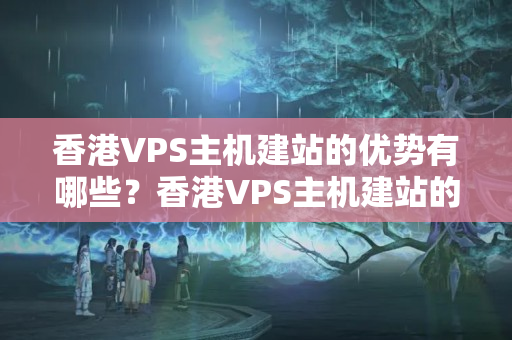 香港VPS主机建站的优势有哪些？香港VPS主机建站的